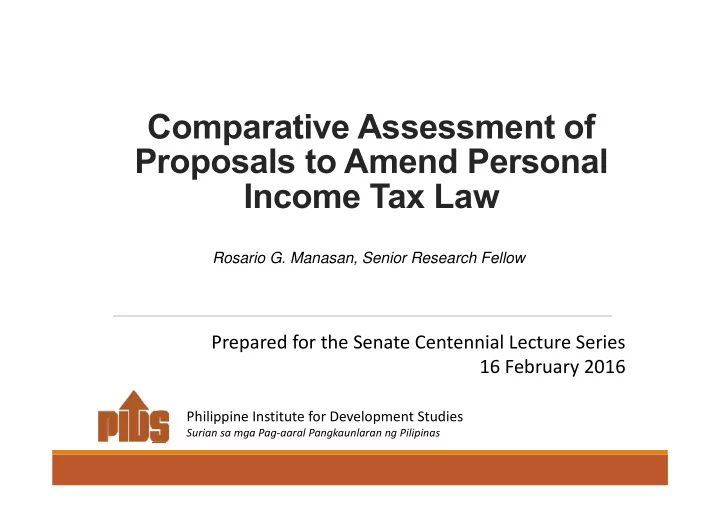 Comparative Assessment of Proposals to Amend Personal Income Tax Law

Rosario G. Manasan, Senior Research Fellow

Prepared for the Senate Centennial Lecture Series
16 February 2016

PIDS

Philippine Institute for Development Studies
Surian sa mga Pag-aaral Pangkaunlaran ng Pilipinas